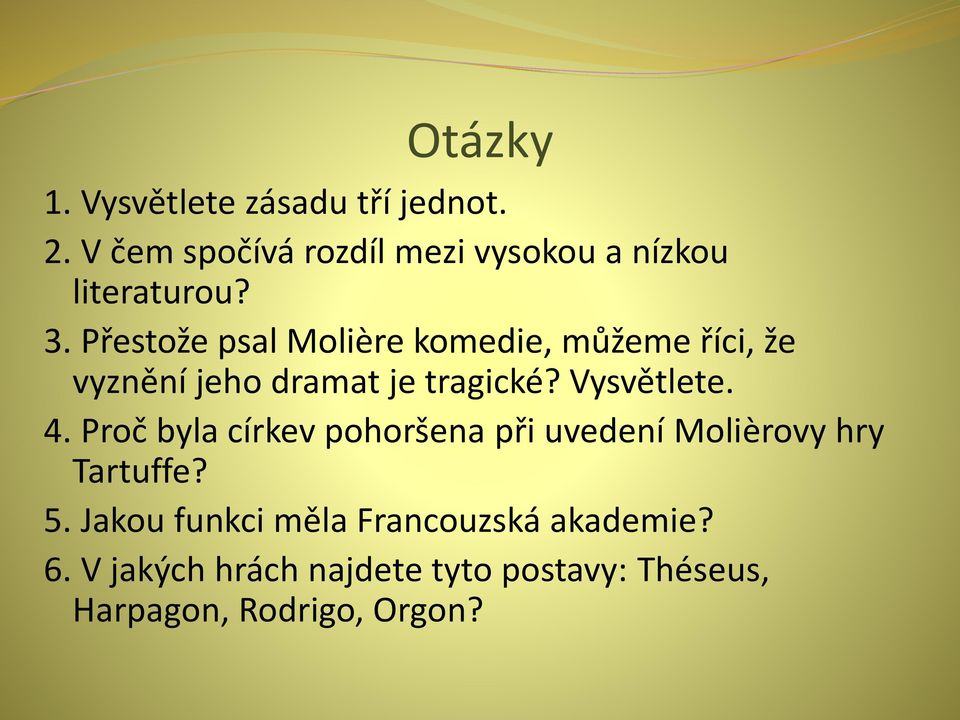 Otázky

1. Vysvětlete zásadu tří jednot.

2. V čem spočívá rozdíl mezi vysokou a nízkou literaturou?

3. Přestože psal Molière komedie, můžeme říci, že vyznění jeho dramat je tragické? Vysvětlete.

4. Proč byla církev pohoršena při uvedení Molièrovy hry Tartuffe?

5. Jakou funkci měla Francouzská akademie?

6. V jakých hrách najdete tyto postavy: Théseus, Harpagon, Rodrigo, Orgon?